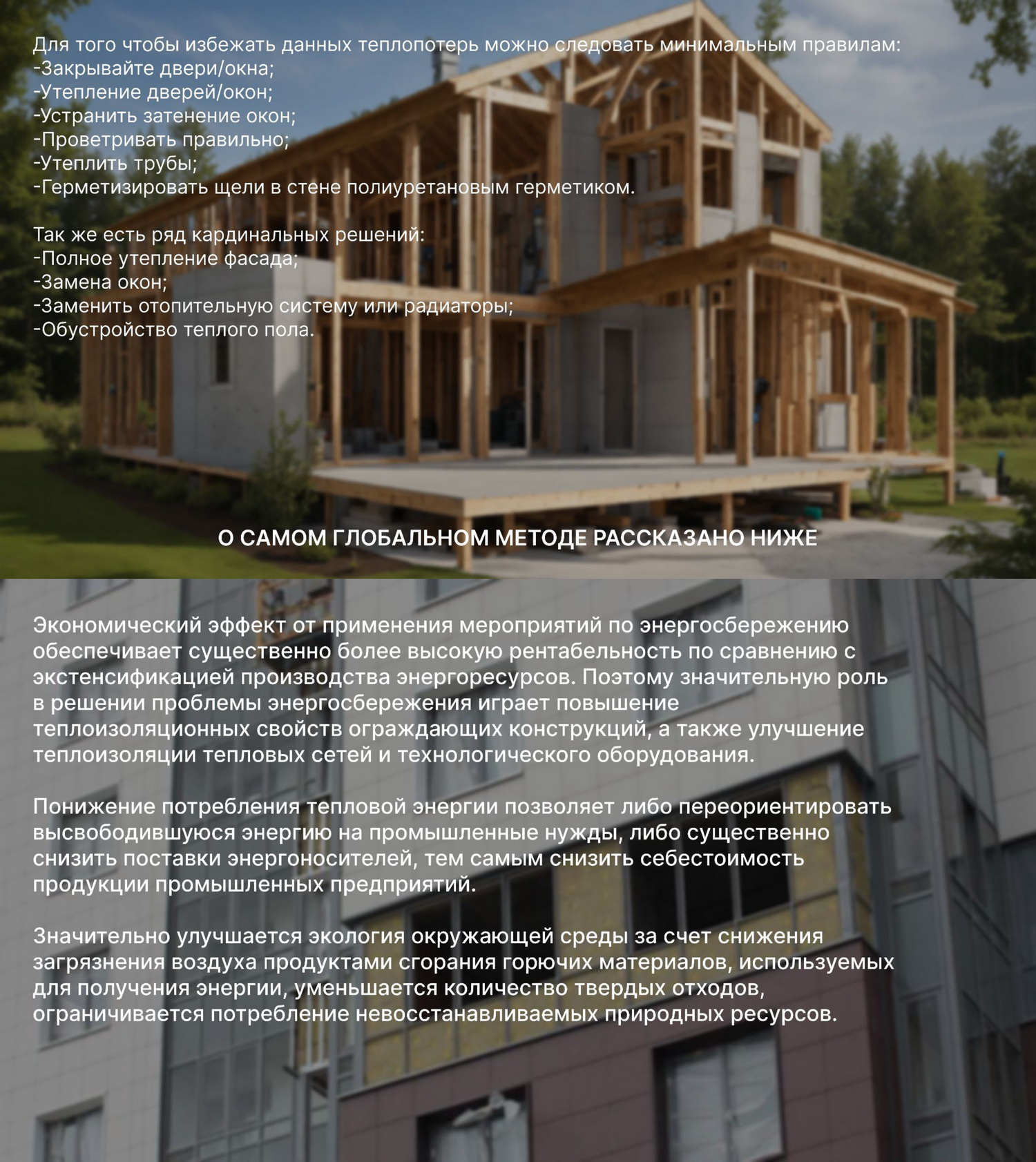 Для того чтобы избежать данных теплопотерь можно следовать минимальным правилам:
-Закрывайте двери/окна;
-Утепление дверей/окон;
-Устранить затенение окон;
-Проветривать правильно;
-Утеплить трубы;
-Герметизировать щели в стене полиуретановым герметиком.

Так же есть ряд кардинальных решений:
-Полное утепление фасада;
-Замена окон;
-Заменить отопительную систему или радиаторы;
-Обустройство теплого пола.

О САМОМ ГЛОБАЛЬНОМ МЕТОДЕ РАССКАЗАНО НИЖЕ

Экономический эффект от применения мероприятий по энергосбережению обеспечивает существенно более высокую рентабельность по сравнению с экстенсификацией производства энергоресурсов. Поэтому значительную роль в решении проблемы энергосбережения играет повышение теплоизоляционных свойств ограждающих конструкций, а также улучшение теплоизоляции тепловых сетей и технологического оборудования.

Понижение потребления тепловой энергии позволяет либо переориентировать высвободившуюся энергию на промышленные нужды, либо существенно снизить поставки энергоносителей, тем самым снизить себестоимость продукции промышленных предприятий.

Значительно улучшается экология окружающей среды за счет снижения загрязнения воздуха продуктами сгорания горючих материалов, используемых для получения энергии, уменьшается количество твердых отходов, ограничивается потребление невосстанавливаемых природных ресурсов.